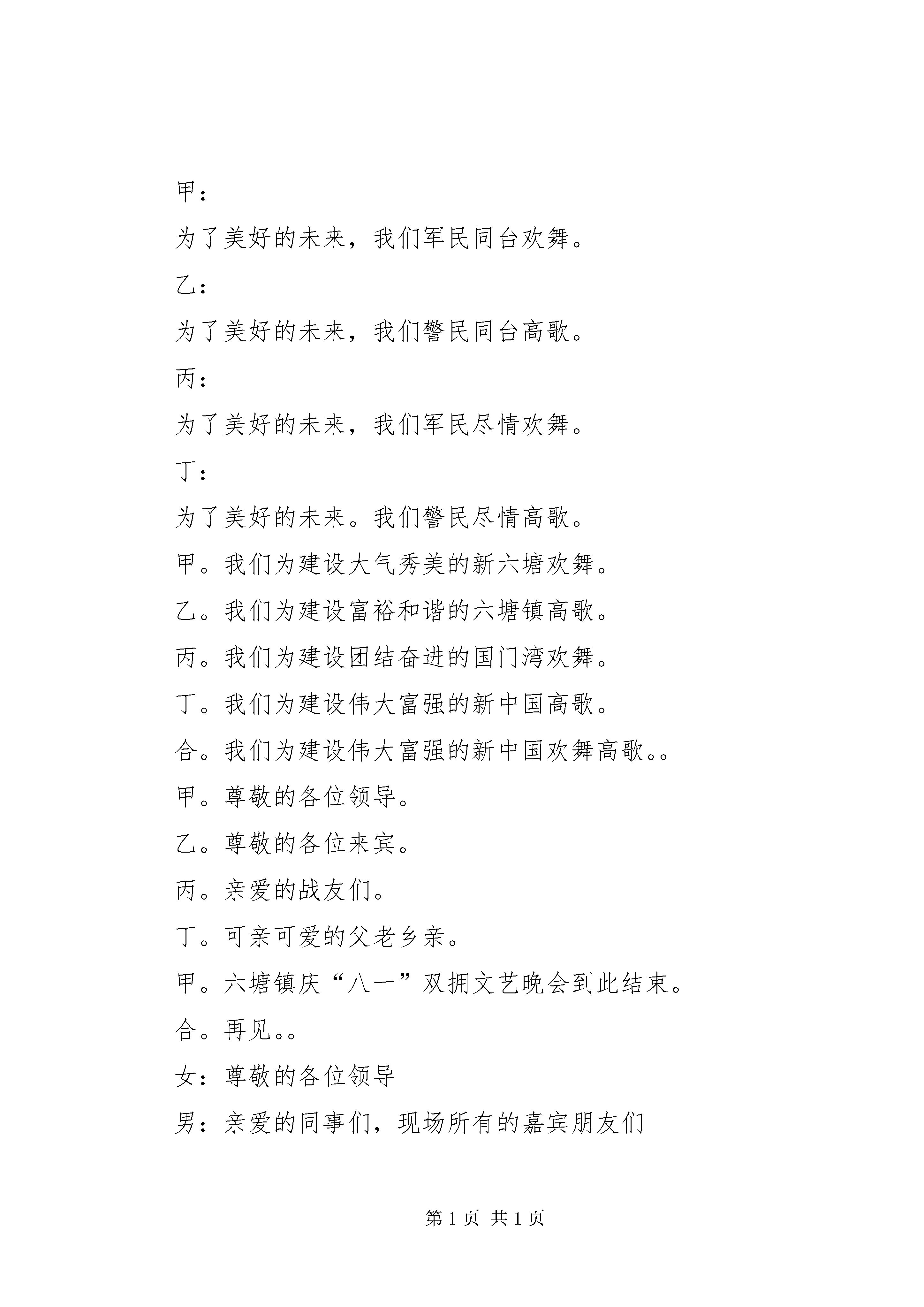 甲：

为了美好的未来，我们军民同台欢舞。

乙：

为了美好的未来，我们警民同台高歌。

丙：

为了美好的未来，我们军民尽情欢舞。

丁：

为了美好的未来。我们警民尽情高歌。

甲。我们为建设大气秀美的新六塘欢舞。

乙。我们为建设富裕和谐的六塘镇高歌。

丙。我们为建设团结奋进的国门湾欢舞。

丁。我们为建设伟大富强的新中国高歌。

合。我们为建设伟大富强的新中国欢舞高歌。。

甲。尊敬的各位领导。

乙。尊敬的各位来宾。

丙。亲爱的战友们。

丁。可亲可爱的父老乡亲。

甲。六塘镇庆“八一”双拥文艺晚会到此结束。

合。再见。。

女：尊敬的各位领导

男：亲爱的同事们，现场所有的嘉宾朋友们

第 1 页 共 1 页